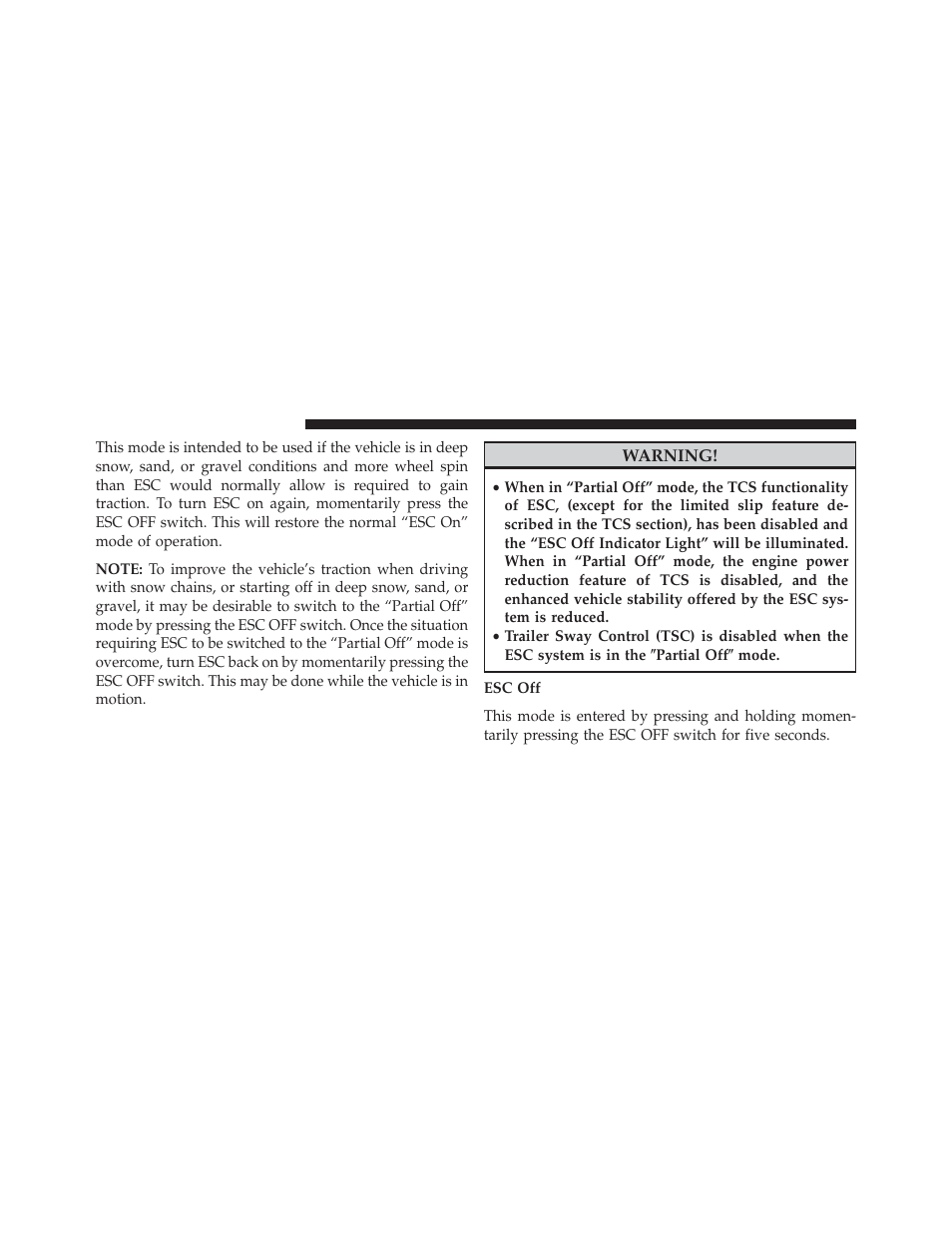 This mode is intended to be used if the vehicle is in deep snow, sand, or gravel conditions and more wheel spin than ESC would normally allow is required to gain traction. To turn ESC on again, momentarily press the ESC OFF switch. This will restore the normal “ESC On” mode of operation.

NOTE: To improve the vehicle’s traction when driving with snow chains, or starting off in deep snow, sand, or gravel, it may be desirable to switch to the “Partial Off” mode by pressing the ESC OFF switch. Once the situation requiring ESC to be switched to the “Partial Off” mode is overcome, turn ESC back on by momentarily pressing the ESC OFF switch. This may be done while the vehicle is in motion.

WARNING!

• When in “Partial Off” mode, the TCS functionality of ESC, (except for the limited slip feature described in the TCS section), has been disabled and the “ESC Off Indicator Light” will be illuminated. When in “Partial Off” mode, the engine power reduction feature of TCS is disabled, and the enhanced vehicle stability offered by the ESC system is reduced.
• Trailer Sway Control (TSC) is disabled when the ESC system is in the ″Partial Off″ mode.

ESC Off

This mode is entered by pressing and holding momentarily pressing the ESC OFF switch for five seconds.